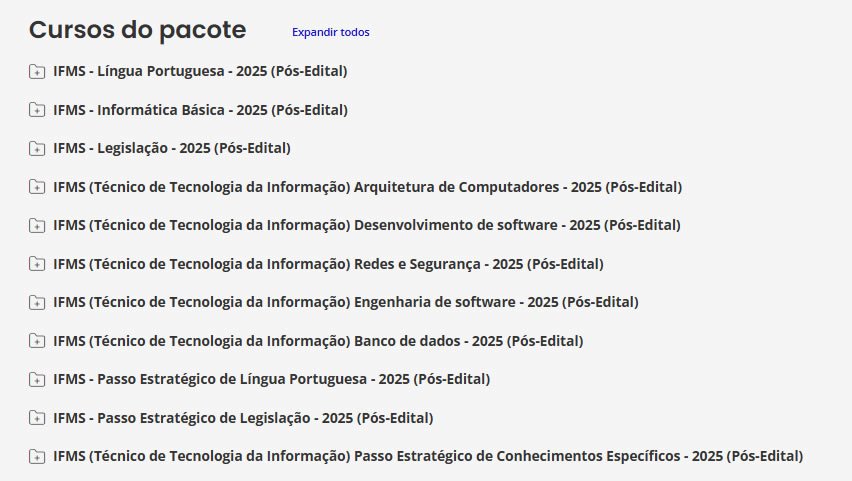 Cursos do pacote

Expandir todos

IFMS - Língua Portuguesa - 2025 (Pós-Edital)

IFMS - Informática Básica - 2025 (Pós-Edital)

IFMS - Legislação - 2025 (Pós-Edital)

IFMS (Técnico de Tecnologia da Informação) Arquitetura de Computadores - 2025 (Pós-Edital)

IFMS (Técnico de Tecnologia da Informação) Desenvolvimento de software - 2025 (Pós-Edital)

IFMS (Técnico de Tecnologia da Informação) Redes e Segurança - 2025 (Pós-Edital)

IFMS (Técnico de Tecnologia da Informação) Engenharia de software - 2025 (Pós-Edital)

IFMS (Técnico de Tecnologia da Informação) Banco de dados - 2025 (Pós-Edital)

IFMS - Passo Estratégico de Língua Portuguesa - 2025 (Pós-Edital)

IFMS - Passo Estratégico de Legislação - 2025 (Pós-Edital)

IFMS (Técnico de Tecnologia da Informação) Passo Estratégico de Conhecimentos Específicos - 2025 (Pós-Edital)